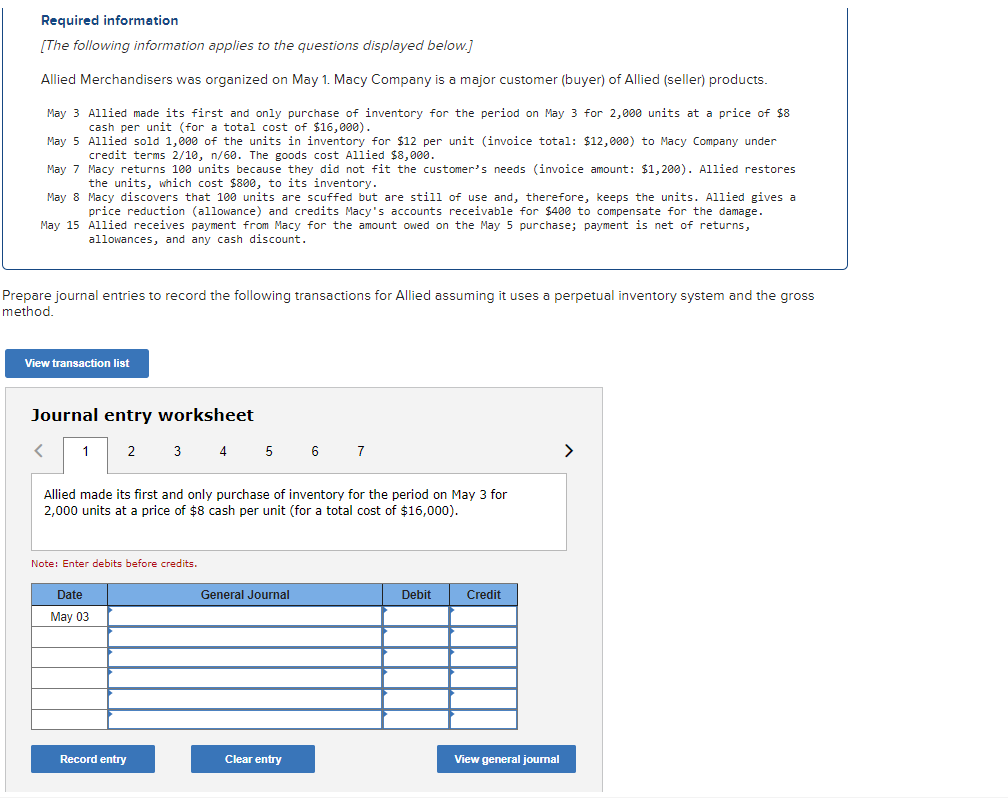 Required information

[The following information applies to the questions displayed below.]

Allied Merchandisers was organized on May 1. Macy Company is a major customer (buyer) of Allied (seller) products.

May 3 Allied made its first and only purchase of inventory for the period on May 3 for 2,000 units at a price of $8 cash per unit (for a total cost of $16,000).
May 5 Allied sold 1,000 of the units in inventory for $12 per unit (invoice total: $12,000) to Macy Company under credit terms 2/10, n/60. The goods cost Allied $8,000.
May 7 Macy returns 100 units because they did not fit the customer's needs (invoice amount: $1,200). Allied restores the units, which cost $800, to its inventory.
May 8 Macy discovers that 100 units are scuffed but are still of use and, therefore, keeps the units. Allied gives a price reduction (allowance) and credits Macy's accounts receivable for $400 to compensate for the damage.
May 15 Allied receives payment from Macy for the amount owed on the May 5 purchase; payment is net of returns, allowances, and any cash discount.

Prepare journal entries to record the following transactions for Allied assuming it uses a perpetual inventory system and the gross method.

View transaction list

Journal entry worksheet

< 1 2 3 4 5 6 7 >

Allied made its first and only purchase of inventory for the period on May 3 for 2,000 units at a price of $8 cash per unit (for a total cost of $16,000).

Note: Enter debits before credits.

| Date | General Journal | Debit | Credit |
|---|---|---|---|
| May 03 | | | |
| | | | |
| | | | |
| | | | |
| | | | |
| | | | |

Record entry Clear entry View general journal